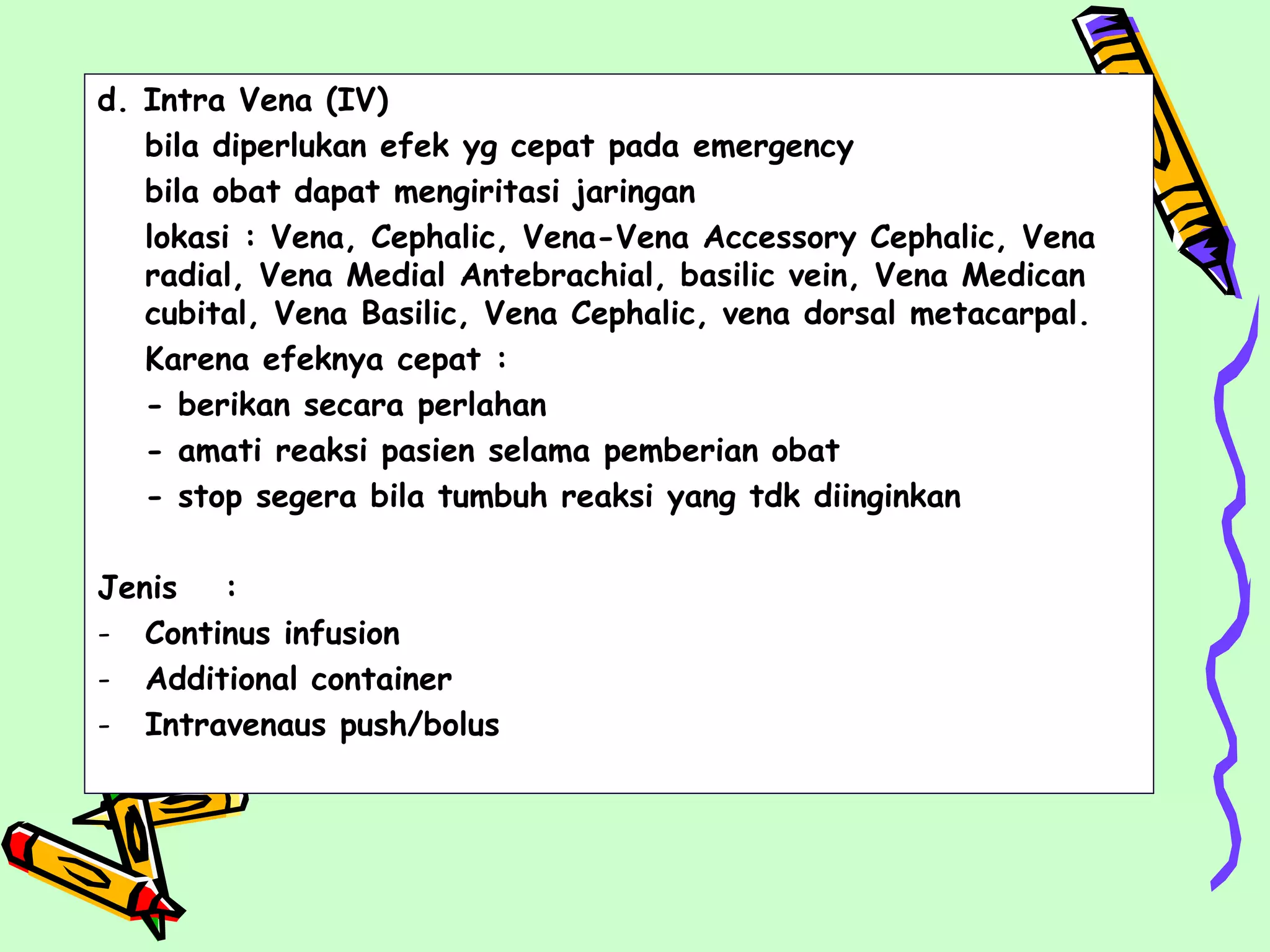 d. Intra Vena (IV)

bila diperlukan efek yg cepat pada emergency

bila obat dapat mengiritasi jaringan

lokasi : Vena, Cephalic, Vena-Vena Accessory Cephalic, Vena radial, Vena Medial Antebrachial, basilic vein, Vena Medican cubital, Vena Basilic, Vena Cephalic, vena dorsal metacarpal.

Karena efeknya cepat :

- berikan secara perlahan

- amati reaksi pasien selama pemberian obat

- stop segera bila tumbuh reaksi yang tdk diinginkan

Jenis :

- Continus infusion
- Additional container
- Intravenaus push/bolus